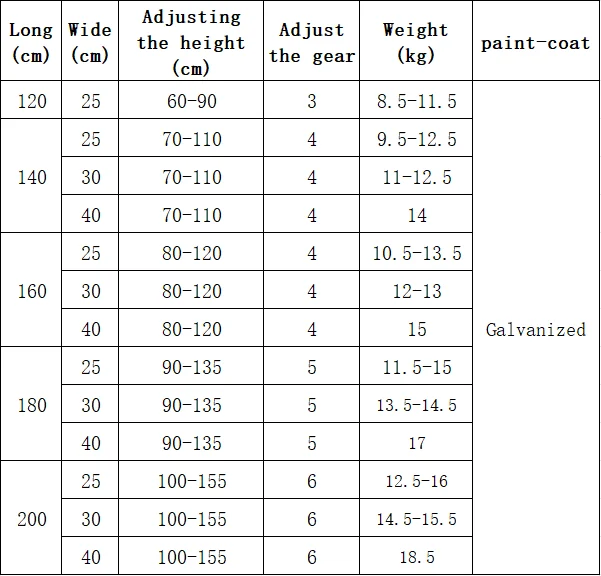 | Long (cm) | Wide (cm) | Adjusting the height (cm) | Adjust the gear | Weight (kg) | paint-coat |
|---|---|---|---|---|---|
| 120 | 25 | 60-90 | 3 | 8.5-11.5 | Galvanized |
| 140 | 25 | 70-110 | 4 | 9.5-12.5 | |
| | 30 | 70-110 | 4 | 11-12.5 | |
| | 40 | 70-110 | 4 | 14 | |
| 160 | 25 | 80-120 | 4 | 10.5-13.5 | |
| | 30 | 80-120 | 4 | 12-13 | |
| | 40 | 80-120 | 4 | 15 | |
| 180 | 25 | 90-135 | 5 | 11.5-15 | |
| | 30 | 90-135 | 5 | 13.5-14.5 | |
| | 40 | 90-135 | 5 | 17 | |
| 200 | 25 | 100-155 | 6 | 12.5-16 | |
| | 30 | 100-155 | 6 | 14.5-15.5 | |
| | 40 | 100-155 | 6 | 18.5 | |